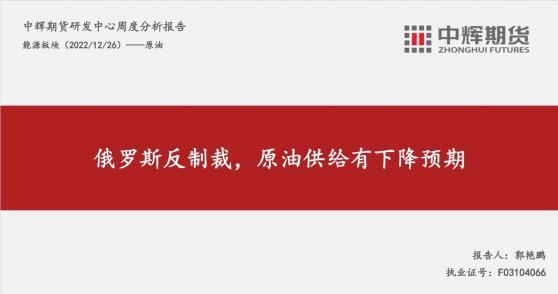 中辉期货研发中心周度分析报告
能源板块（2022/12/26）——原油

中辉期货
ZHONGHUI FUTURES

俄罗斯反制裁，原油供给有下降预期

报告人：郭艳鹏
执业证号：F03104066